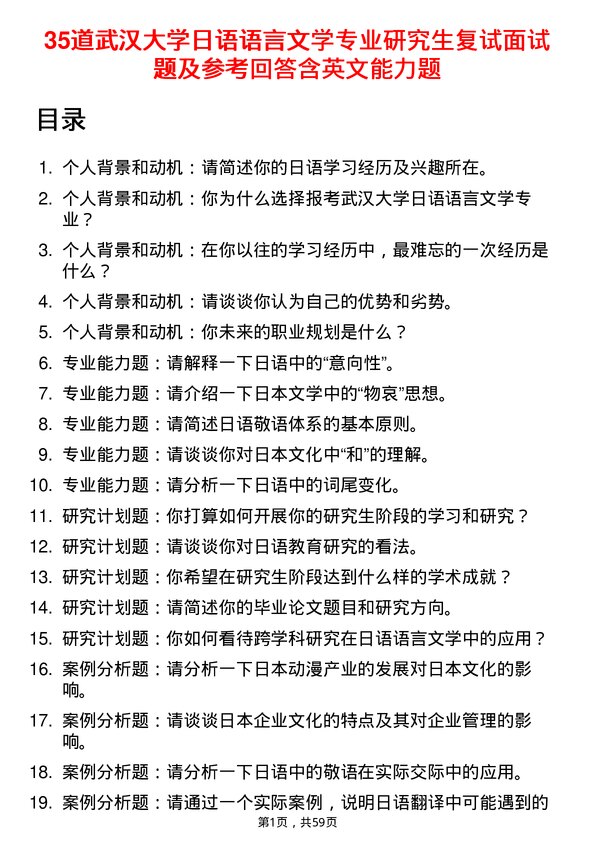 35道武汉大学日语语言文学专业研究生复试面试题及参考回答含英文能力题

目录

1. 个人背景和动机：请简述你的日语学习经历及兴趣所在。
2. 个人背景和动机：你为什么选择报考武汉大学日语语言文学专业？
3. 个人背景和动机：在你以往的学习经历中，最难忘的一次经历是什么？
4. 个人背景和动机：请谈谈你认为自己的优势和劣势。
5. 个人背景和动机：你未来的职业规划是什么？
6. 专业能力题：请解释一下日语中的“意向性”。
7. 专业能力题：请介绍一下日本文学中的“物哀”思想。
8. 专业能力题：请简述日语敬语体系的基本原则。
9. 专业能力题：请谈谈你对日本文化中“和”的理解。
10. 专业能力题：请分析一下日语中的词尾变化。
11. 研究计划题：你打算如何开展你的研究生阶段的学习和研究？
12. 研究计划题：请谈谈你对日语教育研究的看法。
13. 研究计划题：你希望在研究生阶段达到什么样的学术成就？
14. 研究计划题：请简述你的毕业论文题目和研究方向。
15. 研究计划题：你如何看待跨学科研究在日语语言文学中的应用？
16. 案例分析题：请分析一下日本动漫产业的发展对日本文化的影响。
17. 案例分析题：请谈谈日本企业文化的特点及其对企业管理的影响。
18. 案例分析题：请分析一下日语中的敬语在实际交际中的应用。
19. 案例分析题：请通过一个实际案例，说明日语翻译中可能遇到的

第1页，共59页